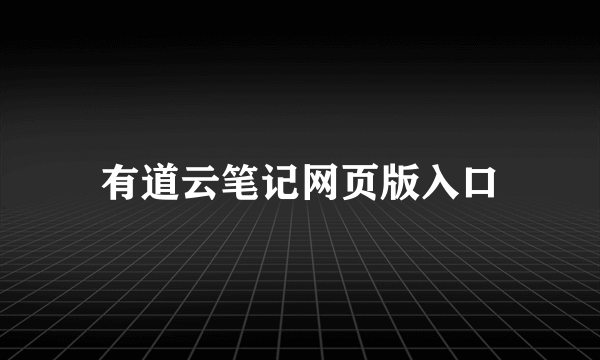 有道云笔记网页版入口